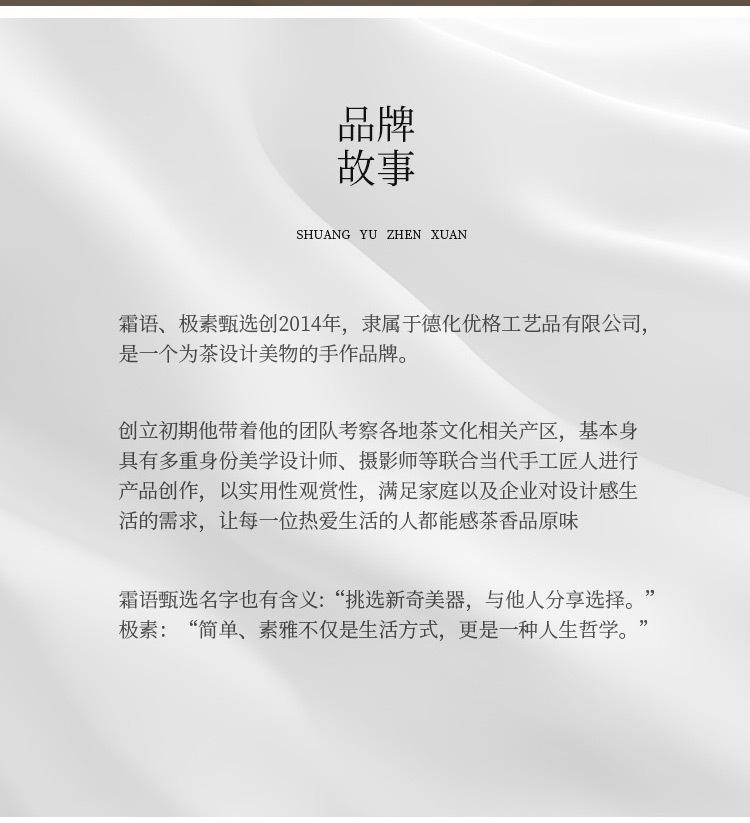 品牌
故事

SHUANG YU ZHEN XUAN

霜语、极素甄选创2014年，隶属于德化优格工艺品有限公司，是一个为茶设计美物的手作品牌。

创立初期他带着他的团队考察各地茶文化相关产区，基本身具有多重身份美学设计师、摄影师等联合当代手工匠人进行产品创作，以实用性观赏性，满足家庭以及企业对设计感生活的需求，让每一位热爱生活的人都能感茶香品原味

霜语甄选名字也有含义：“挑选新奇美器，与他人分享选择。”
极素：“简单、素雅不仅是生活方式，更是一种人生哲学。”